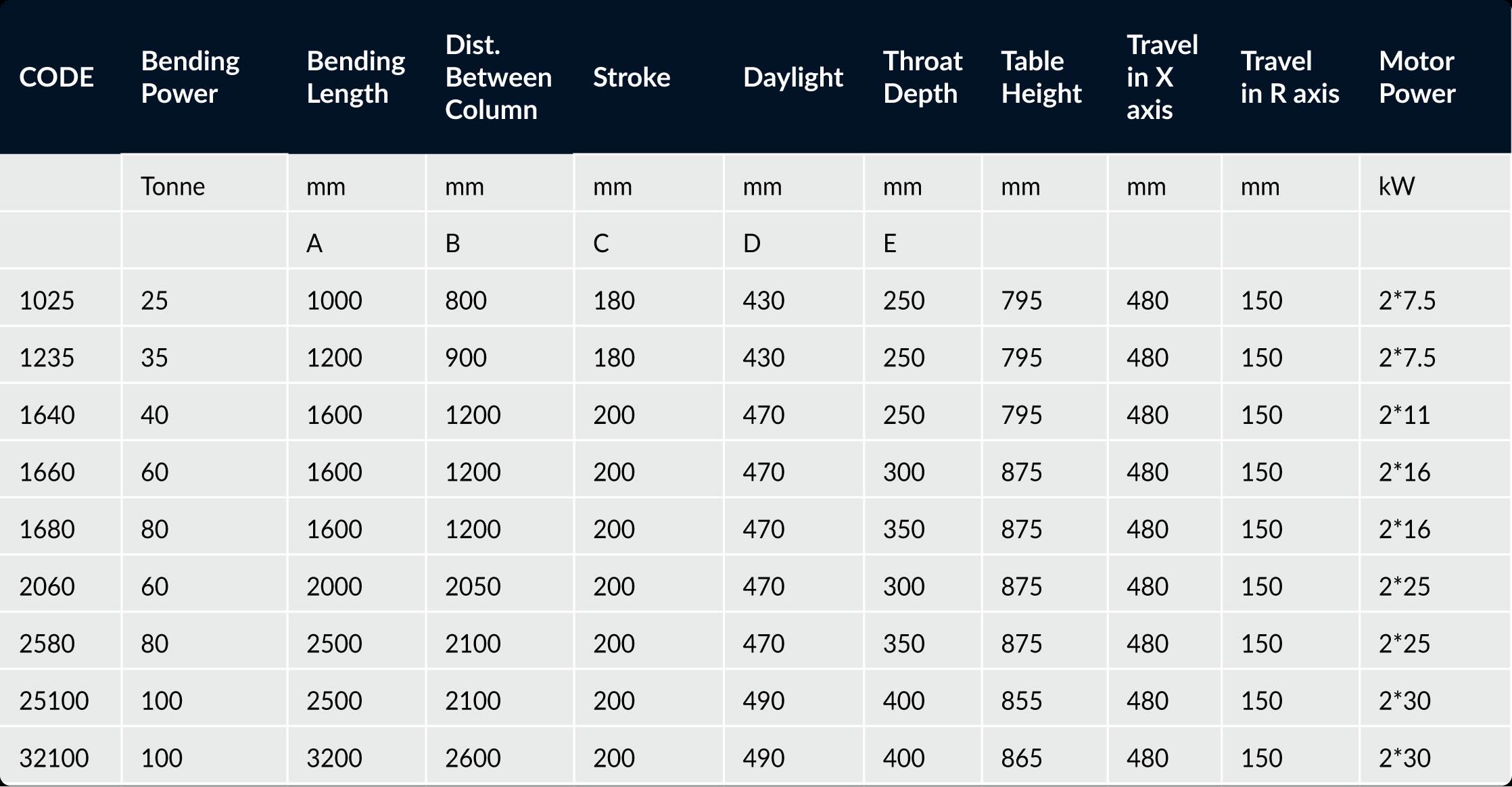 | CODE | Bending Power | Bending Length | Dist. Between Column | Stroke | Daylight | Throat Depth | Table Height | Travel in X axis | Travel in R axis | Motor Power |
|---|---|---|---|---|---|---|---|---|---|---|
| | Tonne | mm | mm | mm | mm | mm | mm | mm | mm | kW |
| | | A | B | C | D | E | | | | |
| 1025 | 25 | 1000 | 800 | 180 | 430 | 250 | 795 | 480 | 150 | 2*7.5 |
| 1235 | 35 | 1200 | 900 | 180 | 430 | 250 | 795 | 480 | 150 | 2*7.5 |
| 1640 | 40 | 1600 | 1200 | 200 | 470 | 250 | 795 | 480 | 150 | 2*11 |
| 1660 | 60 | 1600 | 1200 | 200 | 470 | 300 | 875 | 480 | 150 | 2*16 |
| 1680 | 80 | 1600 | 1200 | 200 | 470 | 350 | 875 | 480 | 150 | 2*16 |
| 2060 | 60 | 2000 | 2050 | 200 | 470 | 300 | 875 | 480 | 150 | 2*25 |
| 2580 | 80 | 2500 | 2100 | 200 | 470 | 350 | 875 | 480 | 150 | 2*25 |
| 25100 | 100 | 2500 | 2100 | 200 | 490 | 400 | 855 | 480 | 150 | 2*30 |
| 32100 | 100 | 3200 | 2600 | 200 | 490 | 400 | 865 | 480 | 150 | 2*30 |